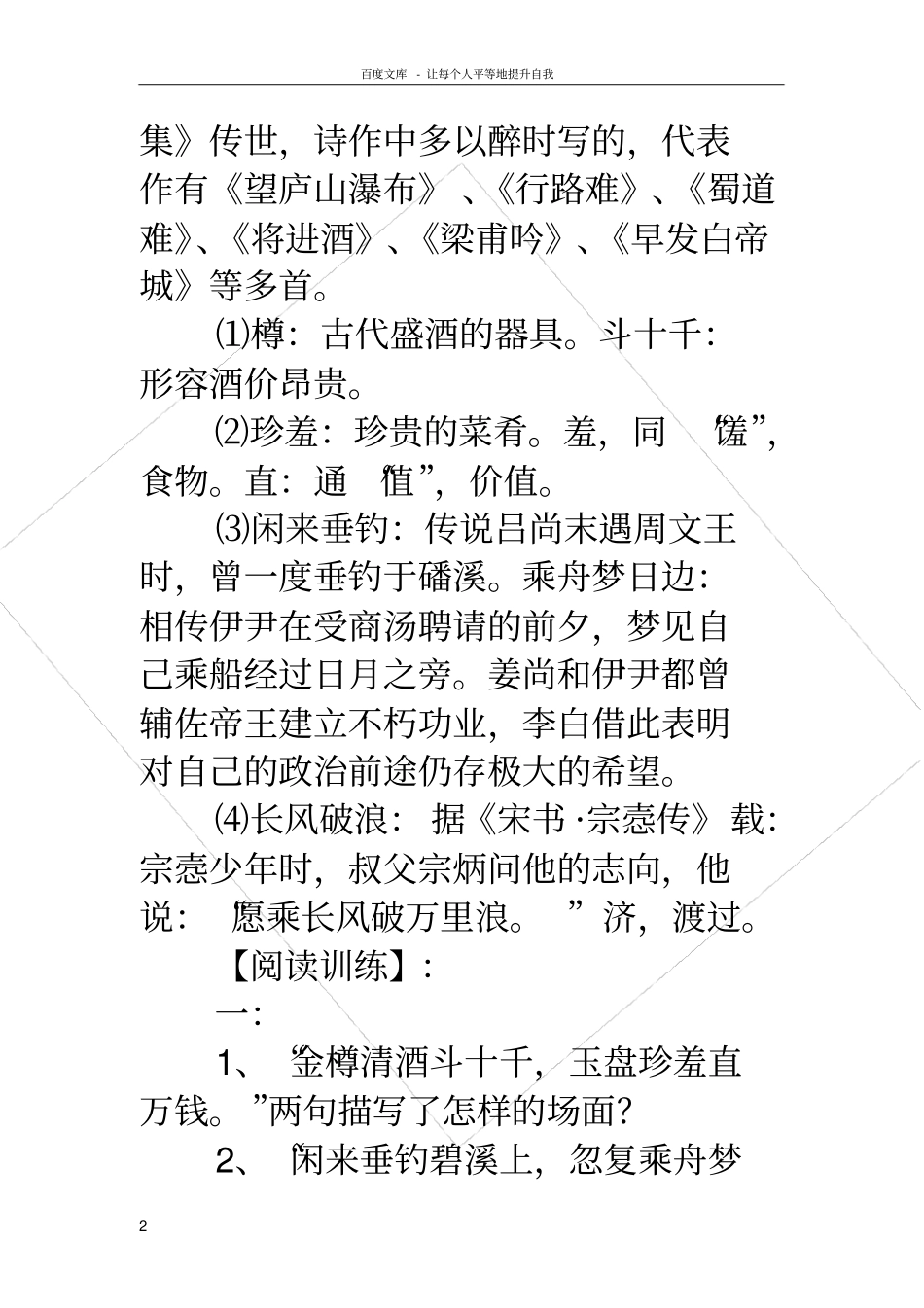 百度文库 - 让每个人平等地提升自我

集》传世，诗作中多以醉时写的，代表作有《望庐山瀑布》、《行路难》、《蜀道难》、《将进酒》、《梁甫吟》、《早发白帝城》等多首。

⑴樽：古代盛酒的器具。斗十千：形容酒价昂贵。

⑵珍羞：珍贵的菜肴。羞，同“馐”，食物。直：通“值”，价值。

⑶闲来垂钓：传说吕尚未遇周文王时，曾一度垂钓于磻溪。乘舟梦日边：相传伊尹在受商汤聘请的前夕，梦见自己乘船经过日月之旁。姜尚和伊尹都曾辅佐帝王建立不朽功业，李白借此表明对自己的政治前途仍存极大的希望。

⑷长风破浪：据《宋书·宗悫传》载：宗悫少年时，叔父宗炳问他的志向，他说：“愿乘长风破万里浪。”济，渡过。

【阅读训练】：

一：

1、“金樽清酒斗十千，玉盘珍羞直万钱。”两句描写了怎样的场面？

2、“闲来垂钓碧溪上，忽复乘舟梦

2